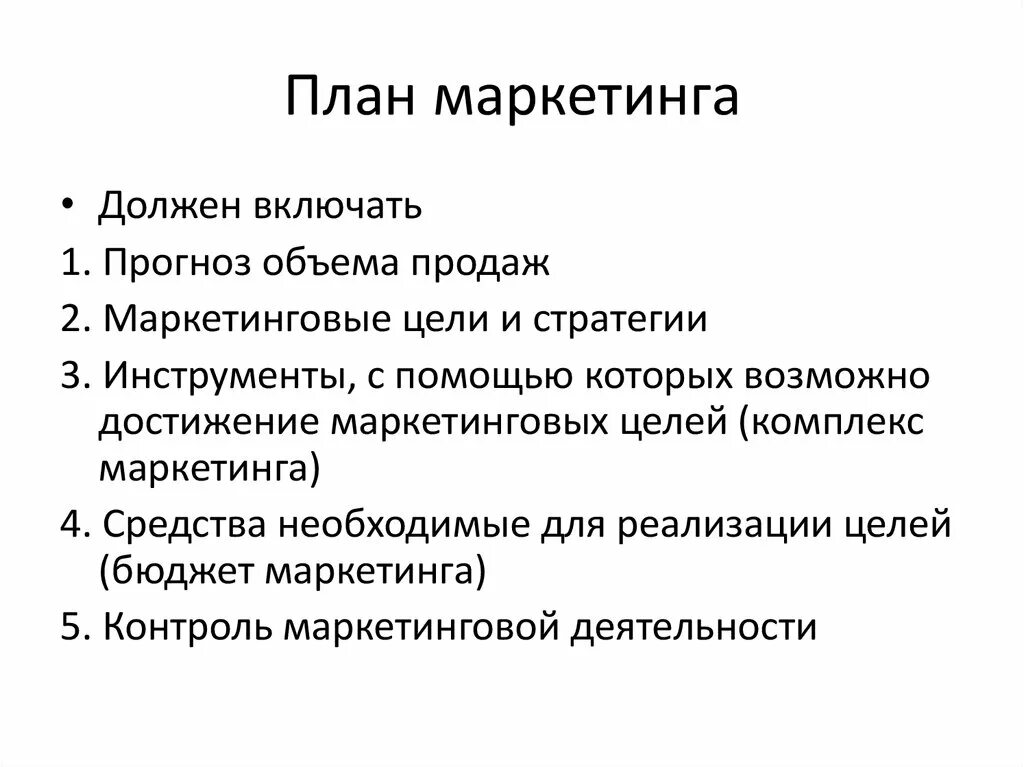 План маркетинга

• Должен включать
1. Прогноз объема продаж
2. Маркетинговые цели и стратегии
3. Инструменты, с помощью которых возможно достижение маркетинговых целей (комплекс маркетинга)
4. Средства необходимые для реализации целей (бюджет маркетинга)
5. Контроль маркетинговой деятельности